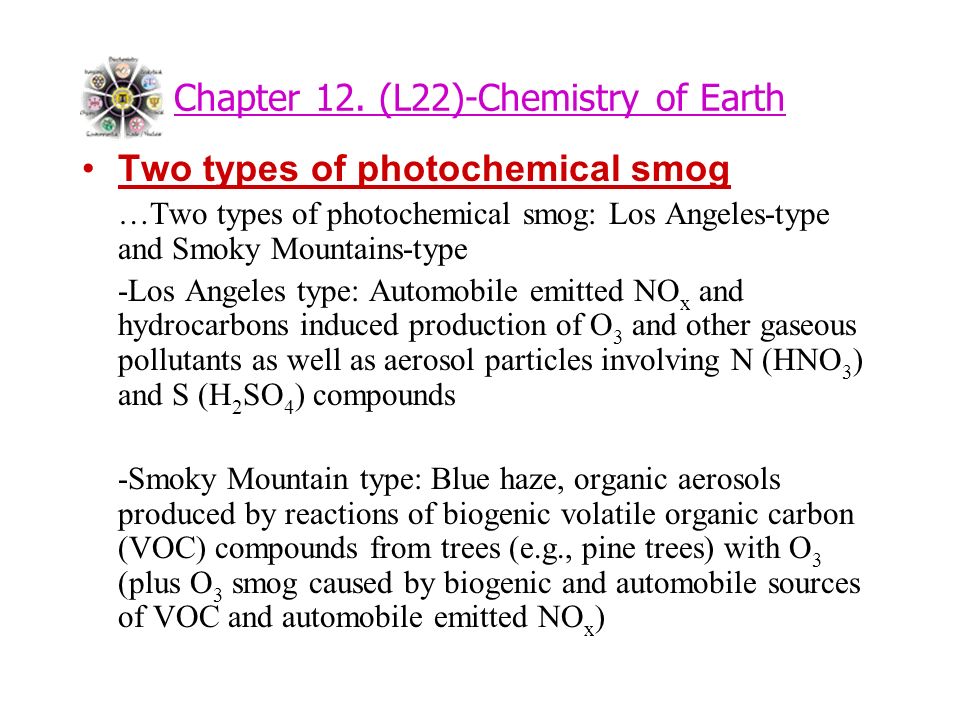 Chapter 12. (L22)-Chemistry of Earth

• Two types of photochemical smog

…Two types of photochemical smog: Los Angeles-type and Smoky Mountains-type

-Los Angeles type: Automobile emitted $NO_x$ and hydrocarbons induced production of $O_3$ and other gaseous pollutants as well as aerosol particles involving N ($HNO_3$) and S ($H_2SO_4$) compounds

-Smoky Mountain type: Blue haze, organic aerosols produced by reactions of biogenic volatile organic carbon (VOC) compounds from trees (e.g., pine trees) with $O_3$ (plus $O_3$ smog caused by biogenic and automobile sources of VOC and automobile emitted $NO_x$)